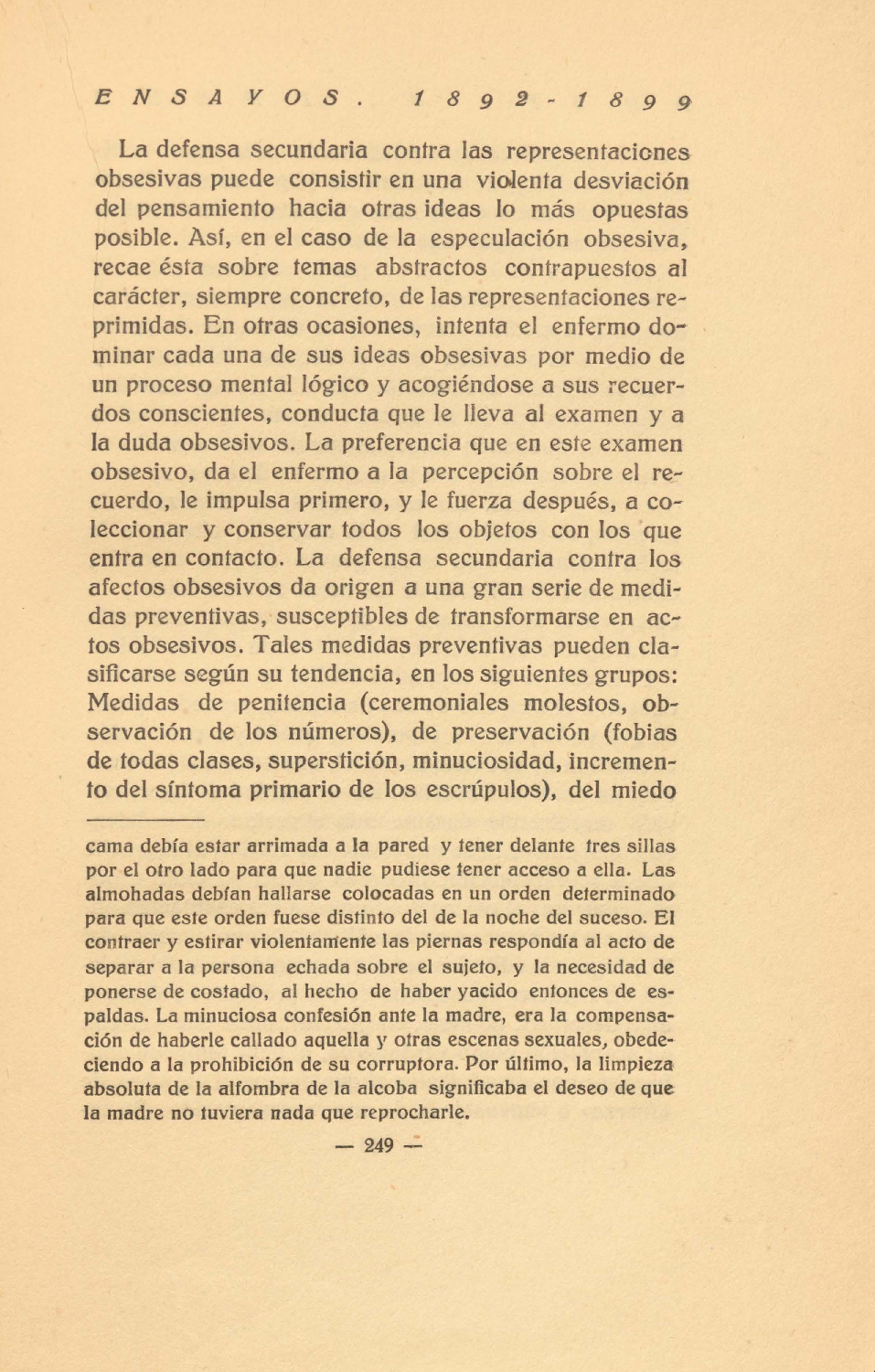 ENSAYOS. 1892-1899

La defensa secundaria contra las representaciones obsesivas puede consistir en una violenta desviación del pensamiento hacia otras ideas lo más opuestas posible. Así, en el caso de la especulación obsesiva, recae ésta sobre temas abstractos contrapuestos al carácter, siempre concreto, de las representaciones reprimidas. En otras ocasiones, intenta el enfermo dominar cada una de sus ideas obsesivas por medio de un proceso mental lógico y acogiéndose a sus recuerdos conscientes, conducta que le lleva al examen y a la duda obsesivos. La preferencia que en este examen obsesivo, da el enfermo a la percepción sobre el recuerdo, le impulsa primero, y le fuerza después, a coleccionar y conservar todos los objetos con los que entra en contacto. La defensa secundaria contra los afectos obsesivos da origen a una gran serie de medidas preventivas, susceptibles de transformarse en actos obsesivos. Tales medidas preventivas pueden clasificarse según su tendencia, en los siguientes grupos: Medidas de penitencia (ceremoniales molestos, observación de los números), de preservación (fobias de todas clases, superstición, minuciosidad, incremento del síntoma primario de los escrúpulos), del miedo

cama debía estar arrimada a la pared y tener delante tres sillas por el otro lado para que nadie pudiese tener acceso a ella. Las almohadas debían hallarse colocadas en un orden determinado para que este orden fuese distinto del de la noche del suceso. El contraer y estirar violentamente las piernas respondía al acto de separar a la persona echada sobre el sujeto, y la necesidad de ponerse de costado, al hecho de haber yacido entonces de espaldas. La minuciosa confesión ante la madre, era la compensación de haberle callado aquella y otras escenas sexuales, obedeciendo a la prohibición de su corruptora. Por último, la limpieza absoluta de la alfombra de la alcoba significaba el deseo de que la madre no tuviera nada que reprocharle.

— 249 —